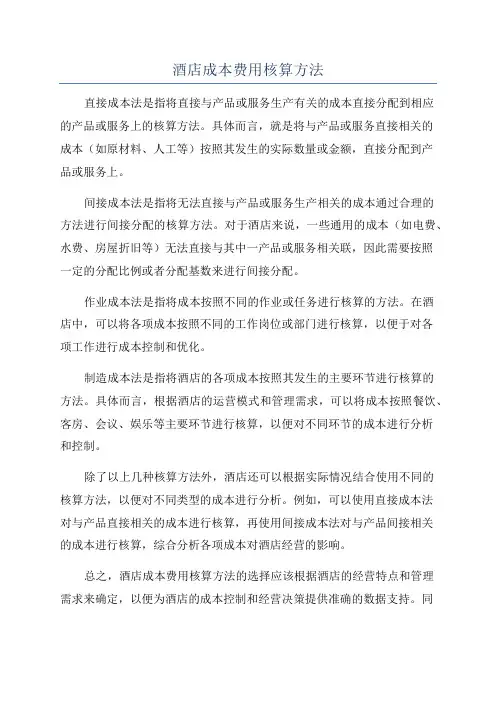 酒店成本费用核算方法

直接成本法是指将直接与产品或服务生产有关的成本直接分配到相应的产品或服务上的核算方法。具体而言，就是将与产品或服务直接相关的成本（如原材料、人工等）按照其发生的实际数量或金额，直接分配到产品或服务上。

间接成本法是指将无法直接与产品或服务生产相关的成本通过合理的方法进行间接分配的核算方法。对于酒店来说，一些通用的成本（如电费、水费、房屋折旧等）无法直接与其中一产品或服务相关联，因此需要按照一定的分配比例或者分配基数来进行间接分配。

作业成本法是指将成本按照不同的作业或任务进行核算的方法。在酒店中，可以将各项成本按照不同的工作岗位或部门进行核算，以便于对各项工作进行成本控制和优化。

制造成本法是指将酒店的各项成本按照其发生的主要环节进行核算的方法。具体而言，根据酒店的运营模式和管理需求，可以将成本按照餐饮、客房、会议、娱乐等主要环节进行核算，以便对不同环节的成本进行分析和控制。

除了以上几种核算方法外，酒店还可以根据实际情况结合使用不同的核算方法，以便对不同类型的成本进行分析。例如，可以使用直接成本法对与产品直接相关的成本进行核算，再使用间接成本法对与产品间接相关的成本进行核算，综合分析各项成本对酒店经营的影响。

总之，酒店成本费用核算方法的选择应该根据酒店的经营特点和管理需求来确定，以便为酒店的成本控制和经营决策提供准确的数据支持。同